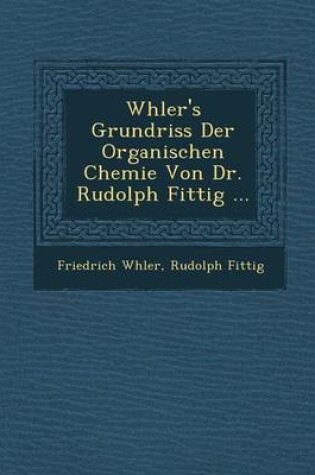 Whler's Grundriss Der Organischen Chemie Von Dr. Rudolph Fittig ...

Friedrich Whler, Rudolph Fittig